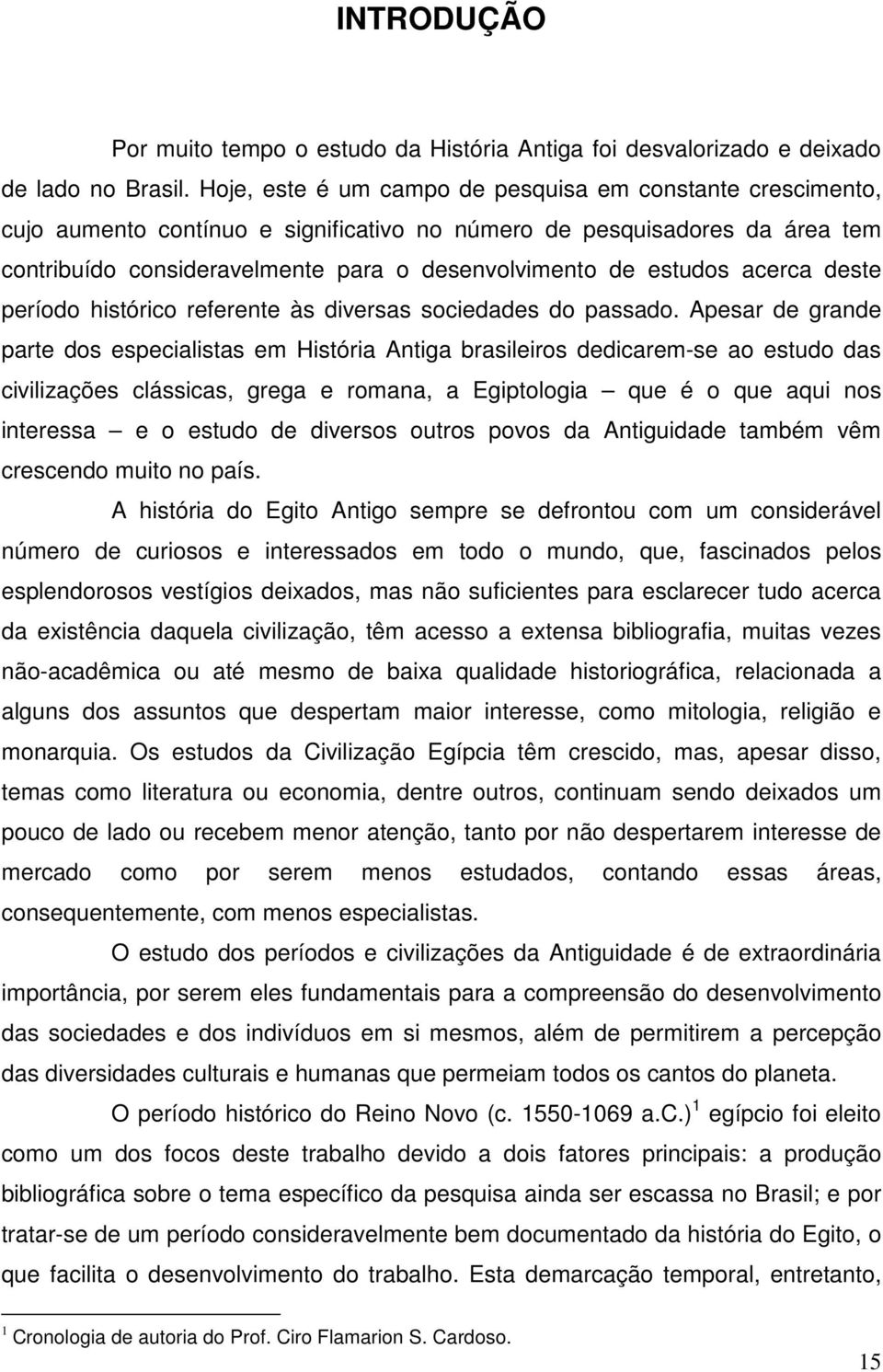 INTRODUÇÃO

Por muito tempo o estudo da História Antiga foi desvalorizado e deixado de lado no Brasil. Hoje, este é um campo de pesquisa em constante crescimento, cujo aumento contínuo e significativo no número de pesquisadores da área tem contribuído consideravelmente para o desenvolvimento de estudos acerca deste período histórico referente às diversas sociedades do passado. Apesar de grande parte dos especialistas em História Antiga brasileiros dedicarem-se ao estudo das civilizações clássicas, grega e romana, a Egiptologia – que é o que aqui nos interessa – e o estudo de diversos outros povos da Antiguidade também vêm crescendo muito no país.

A história do Egito Antigo sempre se defrontou com um considerável número de curiosos e interessados em todo o mundo, que, fascinados pelos esplendorosos vestígios deixados, mas não suficientes para esclarecer tudo acerca da existência daquela civilização, têm acesso a extensa bibliografia, muitas vezes não-acadêmica ou até mesmo de baixa qualidade historiográfica, relacionada a alguns dos assuntos que despertam maior interesse, como mitologia, religião e monarquia. Os estudos da Civilização Egípcia têm crescido, mas, apesar disso, temas como literatura ou economia, dentre outros, continuam sendo deixados um pouco de lado ou recebem menor atenção, tanto por não despertarem interesse de mercado como por serem menos estudados, contando essas áreas, consequentemente, com menos especialistas.

O estudo dos períodos e civilizações da Antiguidade é de extraordinária importância, por serem eles fundamentais para a compreensão do desenvolvimento das sociedades e dos indivíduos em si mesmos, além de permitirem a percepção das diversidades culturais e humanas que permeiam todos os cantos do planeta.

O período histórico do Reino Novo (c. 1550-1069 a.C.) $^1$ egípcio foi eleito como um dos focos deste trabalho devido a dois fatores principais: a produção bibliográfica sobre o tema específico da pesquisa ainda ser escassa no Brasil; e por tratar-se de um período consideravelmente bem documentado da história do Egito, o que facilita o desenvolvimento do trabalho. Esta demarcação temporal, entretanto,

$^1$ Cronologia de autoria do Prof. Ciro Flamarion S. Cardoso.

15